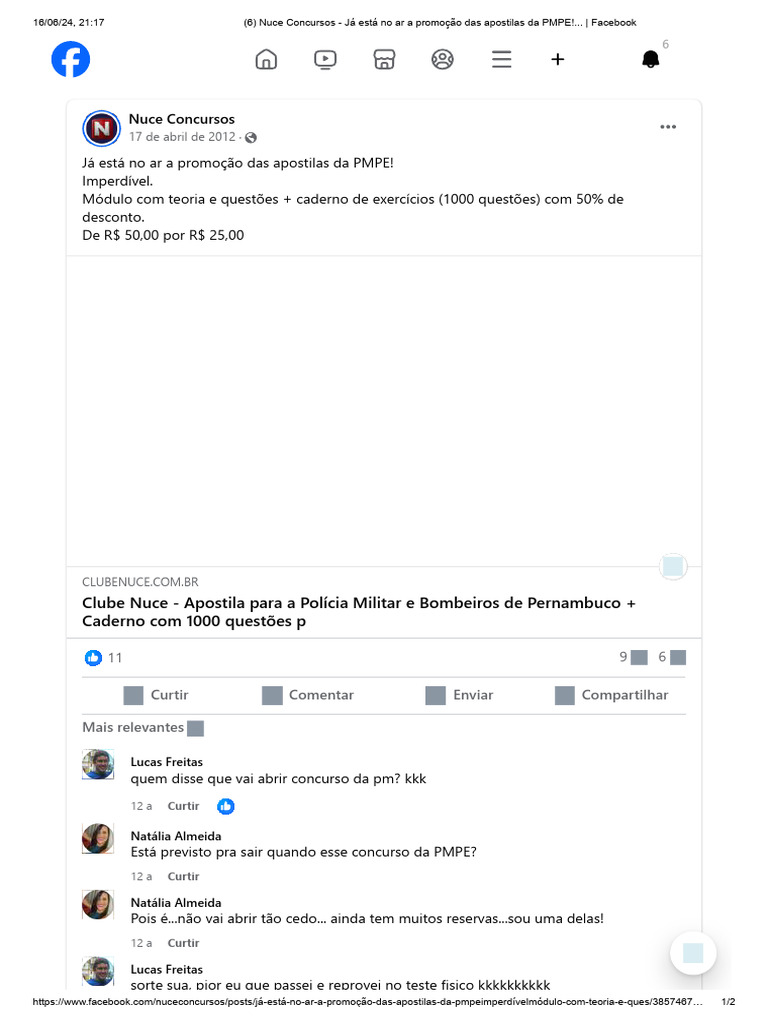 16/06/24, 21:17
(6) Nuce Concursos - Já está no ar a promoção das apostilas da PMPE!... | Facebook

6

Nuce Concursos
17 de abril de 2012 ·

Já está no ar a promoção das apostilas da PMPE!
Imperdível.
Módulo com teoria e questões + caderno de exercícios (1000 questões) com 50% de desconto.
De R$ 50,00 por R$ 25,00

CLUBENUCE.COM.BR
Clube Nuce - Apostila para a Polícia Militar e Bombeiros de Pernambuco + Caderno com 1000 questões p

11
9 6

Curtir
Comentar
Enviar
Compartilhar

Mais relevantes

Lucas Freitas
quem disse que vai abrir concurso da pm? kkk
12 a Curtir

Natália Almeida
Está previsto pra sair quando esse concurso da PMPE?
12 a Curtir

Natália Almeida
Pois é...não vai abrir tão cedo... ainda tem muitos reservas...sou uma delas!
12 a Curtir

Lucas Freitas
sorte sua, pior eu que passei e reprovei no teste fisico kkkkkkkkkk

https://www.facebook.com/nuceconcursos/posts/já-está-no-ar-a-promoção-das-apostilas-da-pmpeimperdívelmódulo-com-teoria-e-ques/3857467... 1/2